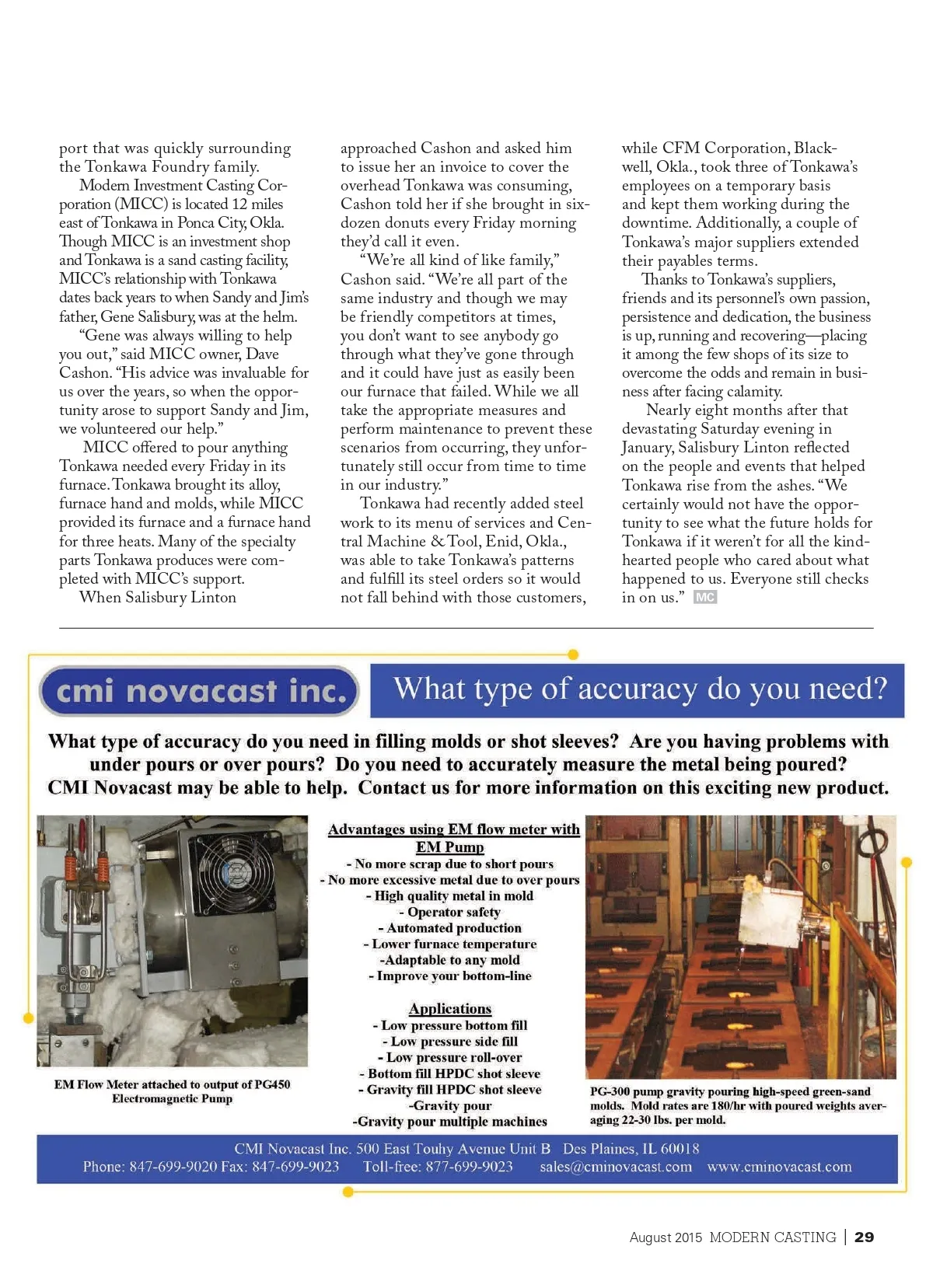 port that was quickly surrounding the Tonkawa Foundry family.

Modern Investment Casting Corporation (MICC) is located 12 miles east of Tonkawa in Ponca City, Okla. Though MICC is an investment shop and Tonkawa is a sand casting facility, MICC's relationship with Tonkawa dates back years to when Sandy and Jim's father, Gene Salisbury, was at the helm.

"Gene was always willing to help you out," said MICC owner, Dave Cashon. "His advice was invaluable for us over the years, so when the opportunity arose to support Sandy and Jim, we volunteered our help."

MICC offered to pour anything Tonkawa needed every Friday in its furnace. Tonkawa brought its alloy, furnace hand and molds, while MICC provided its furnace and a furnace hand for three heats. Many of the specialty parts Tonkawa produces were completed with MICC's support.

When Salisbury Linton approached Cashon and asked him to issue her an invoice to cover the overhead Tonkawa was consuming, Cashon told her if she brought in six-dozen donuts every Friday morning they'd call it even.

"We're all kind of like family," Cashon said. "We're all part of the same industry and though we may be friendly competitors at times, you don't want to see anybody go through what they've gone through and it could have just as easily been our furnace that failed. While we all take the appropriate measures and perform maintenance to prevent these scenarios from occurring, they unfortunately still occur from time to time in our industry."

Tonkawa had recently added steel work to its menu of services and Central Machine & Tool, Enid, Okla., was able to take Tonkawa's patterns and fulfill its steel orders so it would not fall behind with those customers, while CFM Corporation, Blackwell, Okla., took three of Tonkawa's employees on a temporary basis and kept them working during the downtime. Additionally, a couple of Tonkawa's major suppliers extended their payables terms.

Thanks to Tonkawa's suppliers, friends and its personnel's own passion, persistence and dedication, the business is up, running and recovering—placing it among the few shops of its size to overcome the odds and remain in business after facing calamity.

Nearly eight months after that devastating Saturday evening in January, Salisbury Linton reflected on the people and events that helped Tonkawa rise from the ashes. "We certainly would not have the opportunity to see what the future holds for Tonkawa if it weren't for all the kind-hearted people who cared about what happened to us. Everyone still checks in on us." MC

cmi novacast inc.

What type of accuracy do you need?

What type of accuracy do you need in filling molds or shot sleeves? Are you having problems with under pours or over pours? Do you need to accurately measure the metal being poured? CMI Novacast may be able to help. Contact us for more information on this exciting new product.

EM Flow Meter attached to output of PG450 Electromagnetic Pump

Advantages using EM flow meter with EM Pump
- No more scrap due to short pours
- No more excessive metal due to over pours
- High quality metal in mold
- Operator safety
- Automated production
- Lower furnace temperature
-Adaptable to any mold
- Improve your bottom-line

Applications
- Low pressure bottom fill
- Low pressure side fill
- Low pressure roll-over
- Bottom fill HPDC shot sleeve
- Gravity fill HPDC shot sleeve
-Gravity pour
-Gravity pour multiple machines

PG-300 pump gravity pouring high-speed green-sand molds. Mold rates are 180/hr with poured weights averaging 22-30 lbs. per mold.

CMI Novacast Inc. 500 East Touhy Avenue Unit B Des Plaines, IL 60018
Phone: 847-699-9020 Fax: 847-699-9023 Toll-free: 877-699-9023 sales@cminovacast.com www.cminovacast.com

August 2015 MODERN CASTING | 29